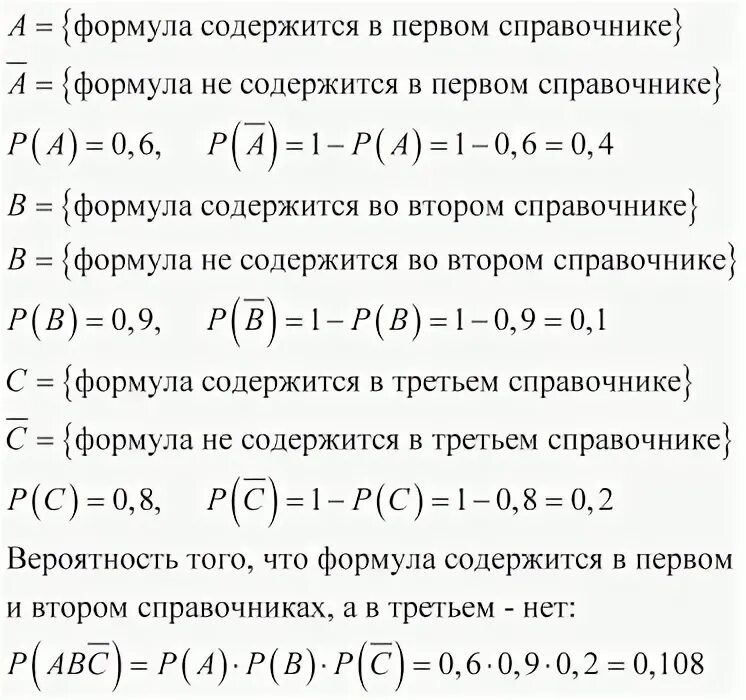 $A = \{$формула содержится в первом справочнике$\}$

$\overline{A} = \{$формула не содержится в первом справочнике$\}$

$P(A) = 0,6, \quad P(\overline{A}) = 1 - P(A) = 1 - 0,6 = 0,4$

$B = \{$формула содержится во втором справочнике$\}$

$B = \{$формула не содержится во втором справочнике$\}$

$P(B) = 0,9, \quad P(\overline{B}) = 1 - P(B) = 1 - 0,9 = 0,1$

$C = \{$формула содержится в третьем справочнике$\}$

$\overline{C} = \{$формула не содержится в третьем справочнике$\}$

$P(C) = 0,8, \quad P(\overline{C}) = 1 - P(C) = 1 - 0,8 = 0,2$

Вероятность того, что формула содержится в первом и втором справочниках, а в третьем - нет:

$P(AB\overline{C}) = P(A) \cdot P(B) \cdot P(\overline{C}) = 0,6 \cdot 0,9 \cdot 0,2 = 0,108$